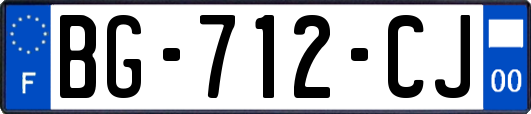 F

BG-712-CJ

00